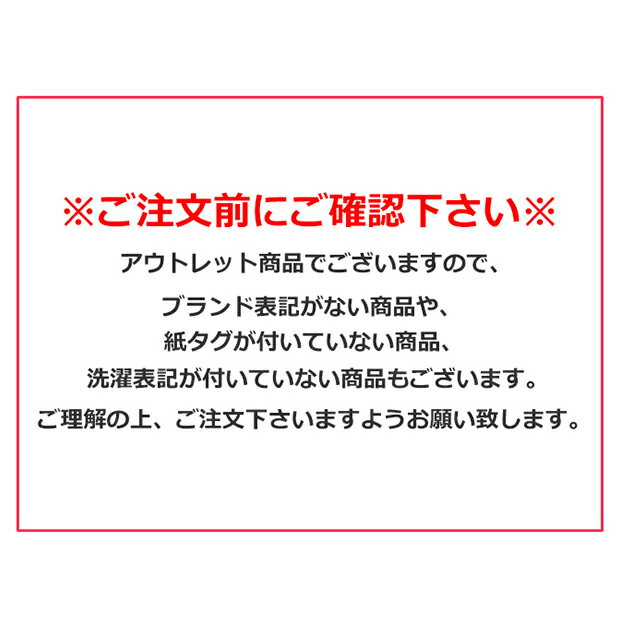 ※ご注文前にご確認下さい※

アウトレット商品でございますので、
ブランド表記がない商品や、
紙タグが付いていない商品、
洗濯表記が付いていない商品もございます。
ご理解の上、ご注文下さいますようお願い致します。